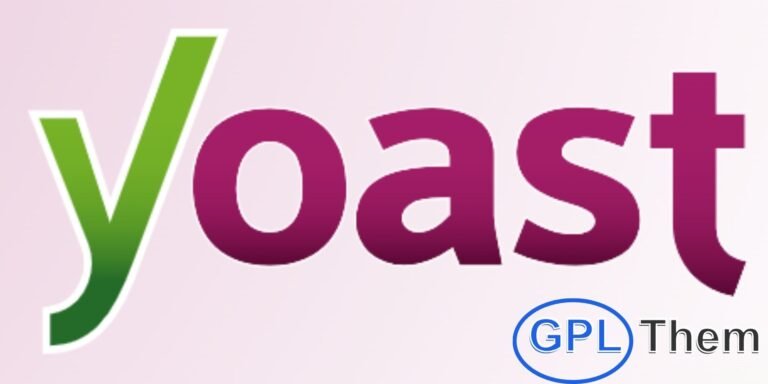 yoast

GPL Them